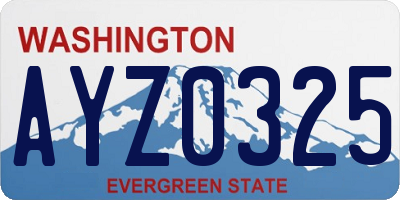 WASHINGTON
AYZ0325
EVERGREEN STATE